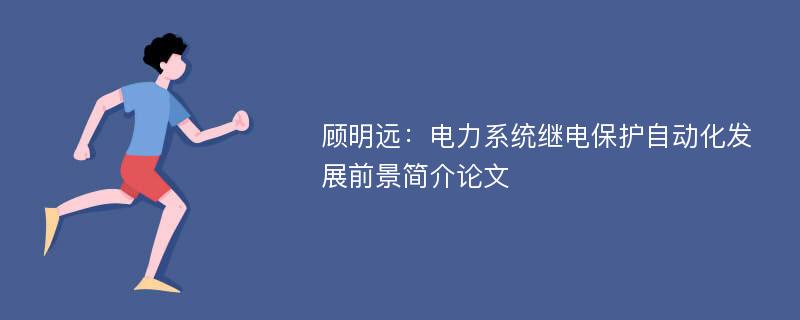 顾明远：电力系统继电保护自动化发展前景简介论文